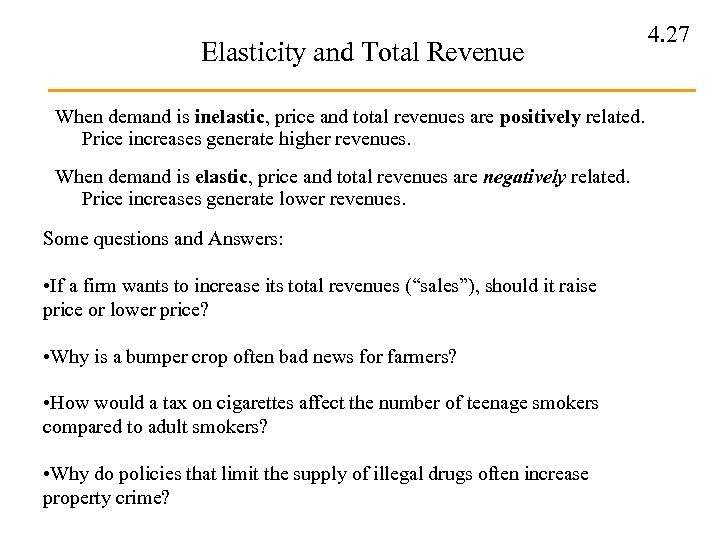 4.27

Elasticity and Total Revenue

When demand is inelastic, price and total revenues are positively related. Price increases generate higher revenues.

When demand is elastic, price and total revenues are negatively related. Price increases generate lower revenues.

Some questions and Answers:

•If a firm wants to increase its total revenues (“sales”), should it raise price or lower price?

•Why is a bumper crop often bad news for farmers?

•How would a tax on cigarettes affect the number of teenage smokers compared to adult smokers?

•Why do policies that limit the supply of illegal drugs often increase property crime?